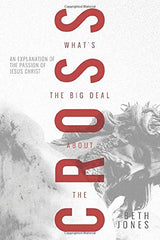 WHAT'S
THE BIG DEAL
ABOUT
THE
CROSS

AN EXPLANATION OF THE PASSION OF JESUS CHRIST

BETH JONES